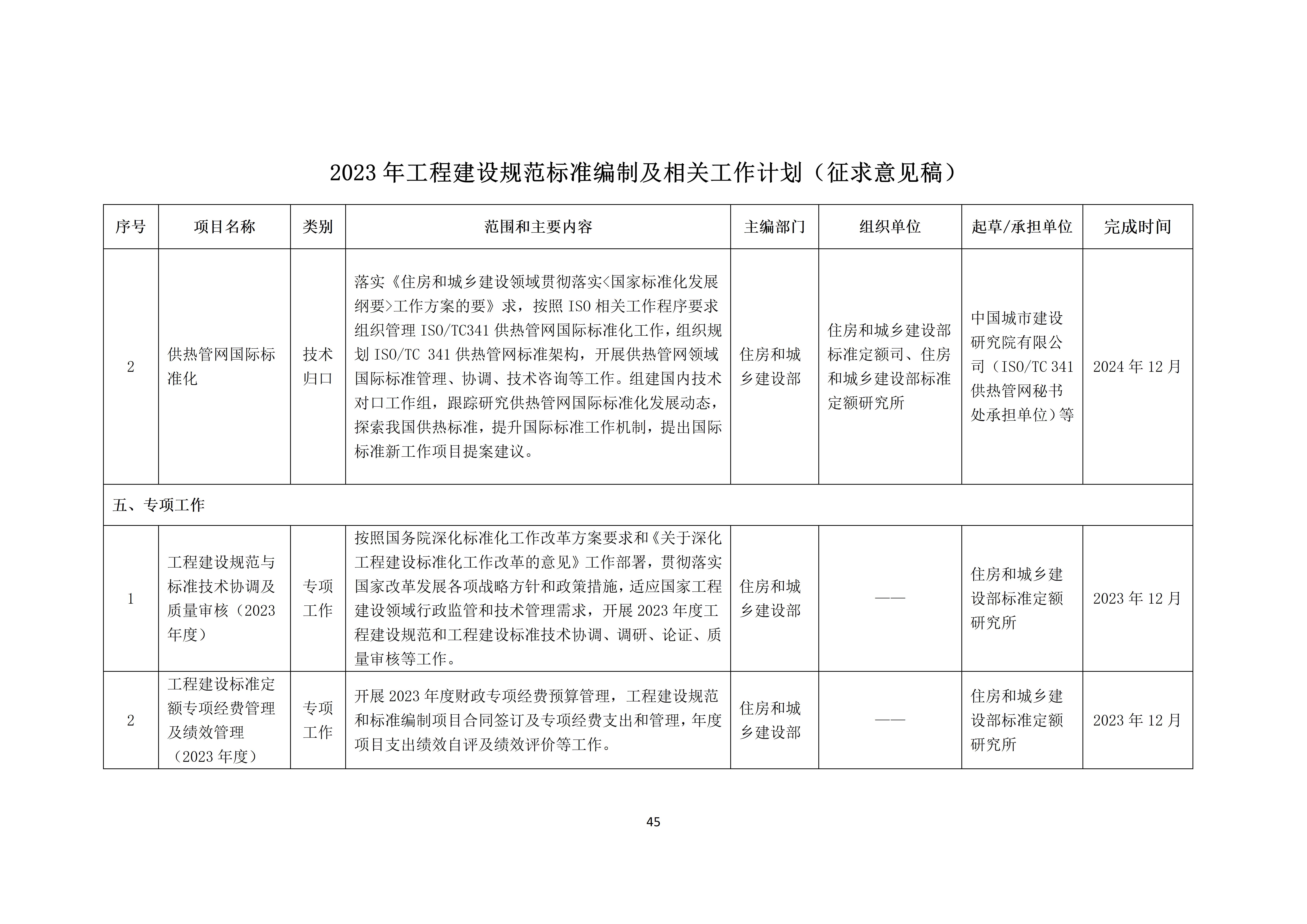 2023 年工程建设规范标准编制及相关工作计划（征求意见稿）

| 序号 | 项目名称 | 类别 | 范围和主要内容 | 主编部门 | 组织单位 | 起草/承担单位 | 完成时间 |
|---|---|---|---|---|---|---|---|
| 2 | 供热管网国际标准化 | 技术归口 | 落实《住房和城乡建设领域贯彻落实<国家标准化发展纲要>工作方案的要》求，按照 ISO 相关工作程序要求组织管理 ISO/TC341 供热管网国际标准化工作，组织规划 ISO/TC 341 供热管网标准架构，开展供热管网领域国际标准管理、协调、技术咨询等工作。组建国内技术对口工作组，跟踪研究供热管网国际标准化发展动态，探索我国供热标准，提升国际标准工作机制，提出国际标准新工作项目提案建议。 | 住房和城乡建设部 | 住房和城乡建设部标准定额司、住房和城乡建设部标准定额研究所 | 中国城市建设研究院有限公司（ISO/TC 341 供热管网秘书处承担单位）等 | 2024 年 12 月 |
| 五、专项工作 | | | | | | | |
| 1 | 工程建设规范与标准技术协调及质量审核（2023 年度） | 专项工作 | 按照国务院深化标准化工作改革方案要求和《关于深化工程建设标准化工作改革的意见》工作部署，贯彻落实国家改革发展各项战略方针和政策措施，适应国家工程建设领域行政监管和技术管理需求，开展 2023 年度工程建设规范和工程建设标准技术协调、调研、论证、质量审核等工作。 | 住房和城乡建设部 | —— | 住房和城乡建设部标准定额研究所 | 2023 年 12 月 |
| 2 | 工程建设标准定额专项经费管理及绩效管理（2023 年度） | 专项工作 | 开展 2023 年度财政专项经费预算管理，工程建设规范和标准编制项目合同签订及专项经费支出和管理，年度项目支出绩效自评及绩效评价等工作。 | 住房和城乡建设部 | —— | 住房和城乡建设部标准定额研究所 | 2023 年 12 月 |

45